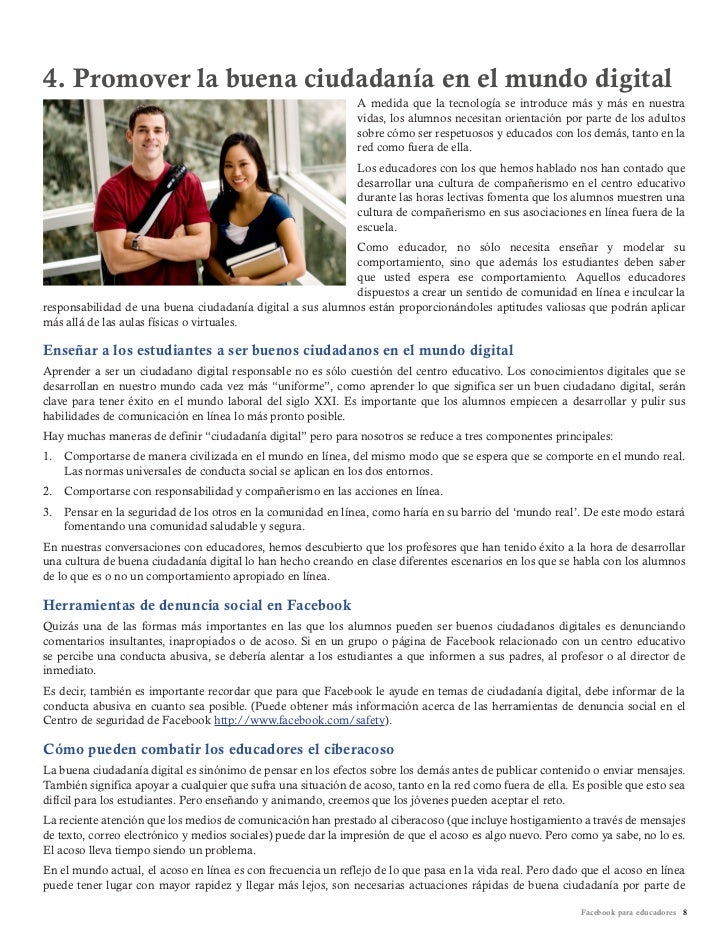 4. Promover la buena ciudadanía en el mundo digital

A medida que la tecnología se introduce más y más en nuestra vidas, los alumnos necesitan orientación por parte de los adultos sobre cómo ser respetuosos y educados con los demás, tanto en la red como fuera de ella.

Los educadores con los que hemos hablado nos han contado que desarrollar una cultura de compañerismo en el centro educativo durante las horas lectivas fomenta que los alumnos muestren una cultura de compañerismo en sus asociaciones en línea fuera de la escuela.

Como educador, no sólo necesita enseñar y modelar su comportamiento, sino que además los estudiantes deben saber que usted espera ese comportamiento. Aquellos educadores dispuestos a crear un sentido de comunidad en línea e inculcar la responsabilidad de una buena ciudadanía digital a sus alumnos están proporcionándoles aptitudes valiosas que podrán aplicar más allá de las aulas físicas o virtuales.

Enseñar a los estudiantes a ser buenos ciudadanos en el mundo digital

Aprender a ser un ciudadano digital responsable no es sólo cuestión del centro educativo. Los conocimientos digitales que se desarrollan en nuestro mundo cada vez más "uniforme", como aprender lo que significa ser un buen ciudadano digital, serán clave para tener éxito en el mundo laboral del siglo XXI. Es importante que los alumnos empiecen a desarrollar y pulir sus habilidades de comunicación en línea lo más pronto posible.

Hay muchas maneras de definir "ciudadanía digital" pero para nosotros se reduce a tres componentes principales:

1. Comportarse de manera civilizada en el mundo en línea, del mismo modo que se espera que se comporte en el mundo real. Las normas universales de conducta social se aplican en los dos entornos.
2. Comportarse con responsabilidad y compañerismo en las acciones en línea.
3. Pensar en la seguridad de los otros en la comunidad en línea, como haría en su barrio del 'mundo real'. De este modo estará fomentando una comunidad saludable y segura.

En nuestras conversaciones con educadores, hemos descubierto que los profesores que han tenido éxito a la hora de desarrollar una cultura de buena ciudadanía digital lo han hecho creando en clase diferentes escenarios en los que se habla con los alumnos de lo que es o no un comportamiento apropiado en línea.

Herramientas de denuncia social en Facebook

Quizás una de las formas más importantes en las que los alumnos pueden ser buenos ciudadanos digitales es denunciando comentarios insultantes, inapropiados o de acoso. Si en un grupo o página de Facebook relacionado con un centro educativo se percibe una conducta abusiva, se debería alentar a los estudiantes a que informen a sus padres, al profesor o al director de inmediato.

Es decir, también es importante recordar que para que Facebook le ayude en temas de ciudadanía digital, debe informar de la conducta abusiva en cuanto sea posible. (Puede obtener más información acerca de las herramientas de denuncia social en el Centro de seguridad de Facebook http://www.facebook.com/safety).

Cómo pueden combatir los educadores el ciberacoso

La buena ciudadanía digital es sinónimo de pensar en los efectos sobre los demás antes de publicar contenido o enviar mensajes. También significa apoyar a cualquier que sufra una situación de acoso, tanto en la red como fuera de ella. Es posible que esto sea difícil para los estudiantes. Pero enseñando y animando, creemos que los jóvenes pueden aceptar el reto.

La reciente atención que los medios de comunicación han prestado al ciberacoso (que incluye hostigamiento a través de mensajes de texto, correo electrónico y medios sociales) puede dar la impresión de que el acoso es algo nuevo. Pero como ya sabe, no lo es. El acoso lleva tiempo siendo un problema.

En el mundo actual, el acoso en línea es con frecuencia un reflejo de lo que pasa en la vida real. Pero dado que el acoso en línea puede tener lugar con mayor rapidez y llegar más lejos, son necesarias actuaciones rápidas de buena ciudadanía por parte de

Facebook para educadores 8